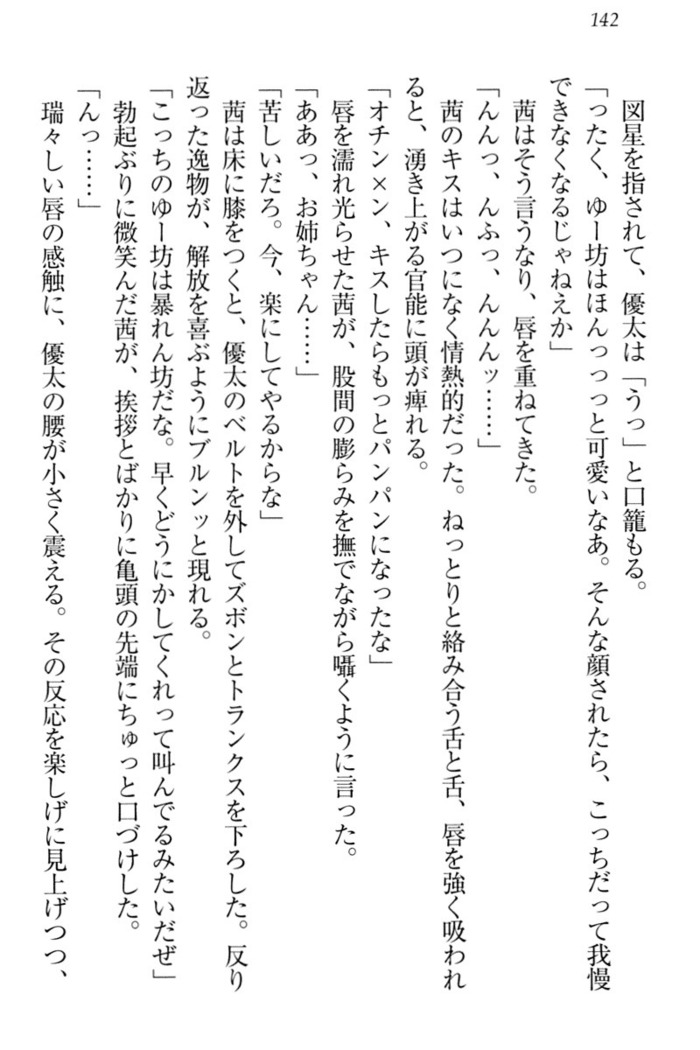 142

図星を指されて、優太は「うっ」と口籠もる。

「ったく、ゆー坊はほんっっっと可愛いなあ。そんな顔されたら、こっちだって我慢できなくなるじゃねえか」

茜はそう言うなり、唇を重ねてきた。

「んんっ、んふっ、んんんッ……」

茜のキスはいつになく情熱的だった。ねっとりと絡み合う舌と舌、唇を強く吸われると、湧き上がる官能に頭が痺れる。

「オチン×ン、キスしたらもっとパンパンになったな」

唇を濡れ光らせた茜が、股間の膨らみを撫でながら囁くように言った。

「ああっ、お姉ちゃん……」

「苦しいだろ。今、楽にしてやるからな」

茜は床に膝をつくと、優太のベルトを外してズボンとトランクスを下ろした。反り返った逸物が、解放を喜ぶようにブルンッと現れる。

「こっちのゆー坊は暴れん坊だな。早くどうにかしてくれって叫んでるみたいだぜ」

勃起ぶりに微笑んだ茜が、挨拶とばかりに亀頭の先端にちゅっと口づけした。

「んっ……」

瑞々しい唇の感触に、優太の腰が小さく震える。その反応を楽しげに見上げつつ、